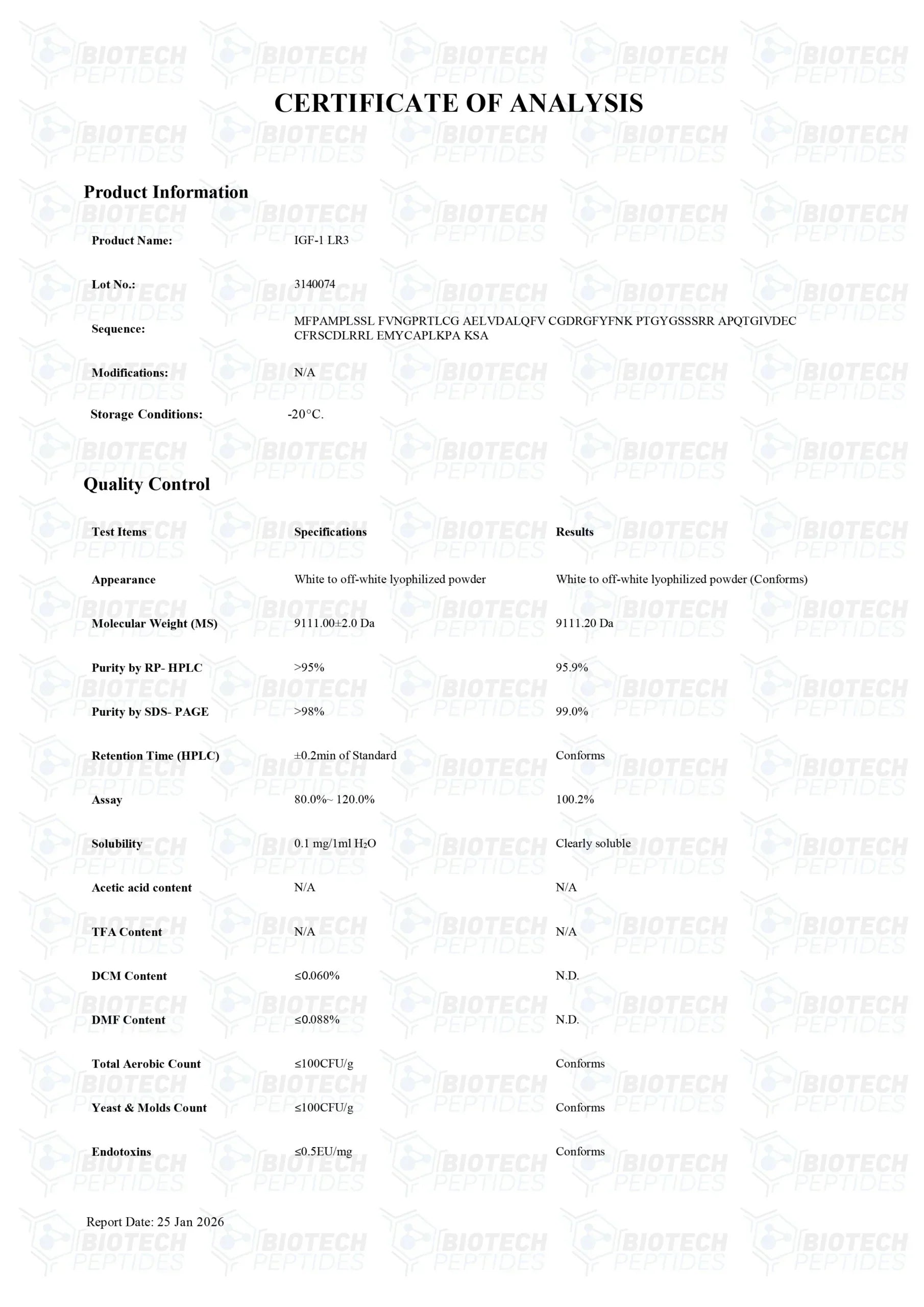 BIOTECH PEPTIDES

CERTIFICATE OF ANALYSIS

Product Information

| | |
|---|---|
| Product Name: | IGF-1 LR3 |
| Lot No.: | 3140074 |
| Sequence: | MFPAMPLSSL FVNGPRTLCG AELVDALQFV CGDRGFYFNK PTGYGSSSRR APQTGIVDEC CFRSCDLRRL EMYCAPLKPA KSA |
| Modifications: | N/A |
| Storage Conditions: | -20°C. |

Quality Control

| Test Items | Specifications | Results |
|---|---|---|
| Appearance | White to off-white lyophilized powder | White to off-white lyophilized powder (Conforms) |
| Molecular Weight (MS) | 9111.00±2.0 Da | 9111.20 Da |
| Purity by RP- HPLC | >95% | 95.9% |
| Purity by SDS- PAGE | >98% | 99.0% |
| Retention Time (HPLC) | ±0.2min of Standard | Conforms |
| Assay | 80.0%~ 120.0% | 100.2% |
| Solubility | 0.1 mg/1ml $H_2O$ | Clearly soluble |
| Acetic acid content | N/A | N/A |
| TFA Content | N/A | N/A |
| DCM Content | ≤0.060% | N.D. |
| DMF Content | ≤0.088% | N.D. |
| Total Aerobic Count | ≤100CFU/g | Conforms |
| Yeast & Molds Count | ≤100CFU/g | Conforms |
| Endotoxins | ≤0.5EU/mg | Conforms |

Report Date: 25 Jan 2026